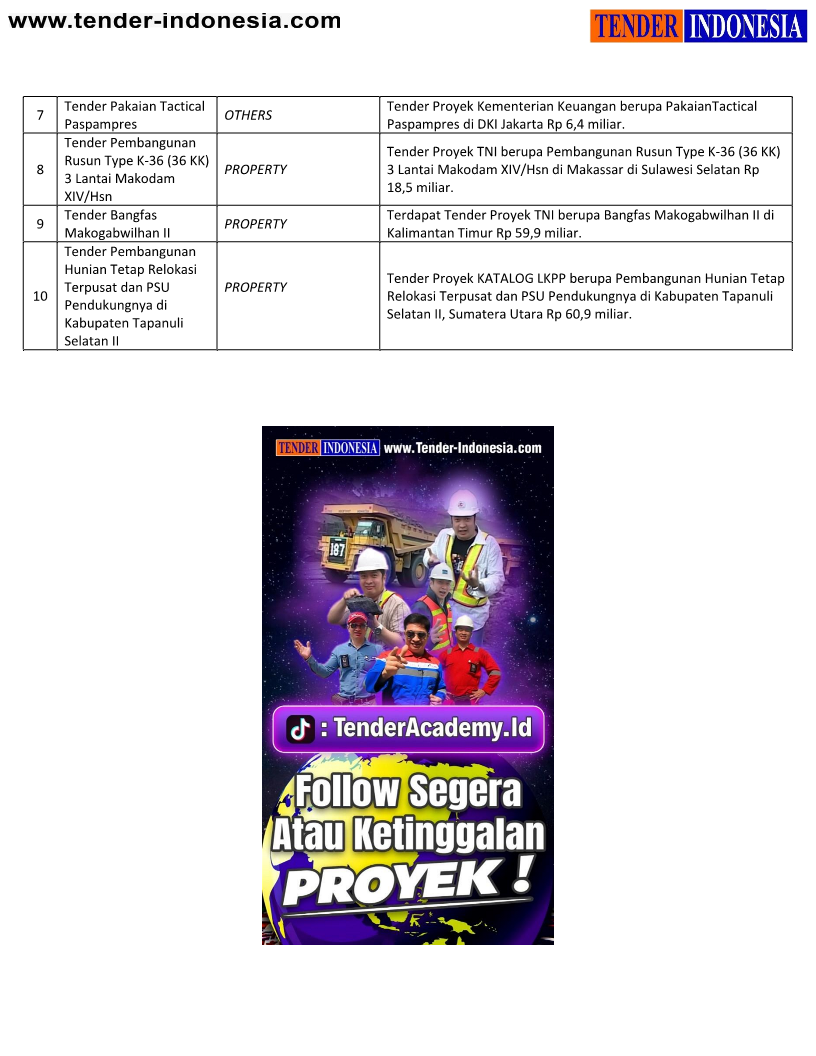 www.tender-indonesia.com

TENDER INDONESIA

| 7 | Tender Pakaian Tactical Paspampres | OTHERS | Tender Proyek Kementerian Keuangan berupa PakaianTactical Paspampres di DKI Jakarta Rp 6,4 miliar. |
|---|---|---|---|
| 8 | Tender Pembangunan Rusun Type K-36 (36 KK) 3 Lantai Makodam XIV/Hsn | PROPERTY | Tender Proyek TNI berupa Pembangunan Rusun Type K-36 (36 KK) 3 Lantai Makodam XIV/Hsn di Makassar di Sulawesi Selatan Rp 18,5 miliar. |
| 9 | Tender Bangfas Makogabwilhan II | PROPERTY | Terdapat Tender Proyek TNI berupa Bangfas Makogabwilhan II di Kalimantan Timur Rp 59,9 miliar. |
| 10 | Tender Pembangunan Hunian Tetap Relokasi Terpusat dan PSU Pendukungnya di Kabupaten Tapanuli Selatan II | PROPERTY | Tender Proyek KATALOG LKPP berupa Pembangunan Hunian Tetap Relokasi Terpusat dan PSU Pendukungnya di Kabupaten Tapanuli Selatan II, Sumatera Utara Rp 60,9 miliar. |

TENDER INDONESIA www.Tender-Indonesia.com

197

: TenderAcademy.Id

Follow Segera
Atau Ketinggalan
PROYEK !